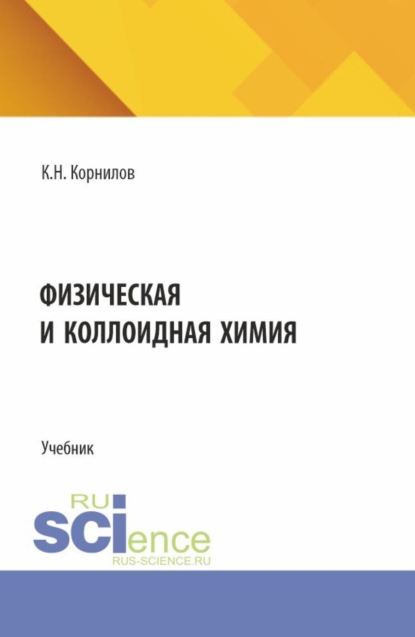 К.Н. Корнилов

ФИЗИЧЕСКАЯ И КОЛЛОИДНАЯ ХИМИЯ

Учебник

RU
SCIence
RUS-SCIENCE.RU